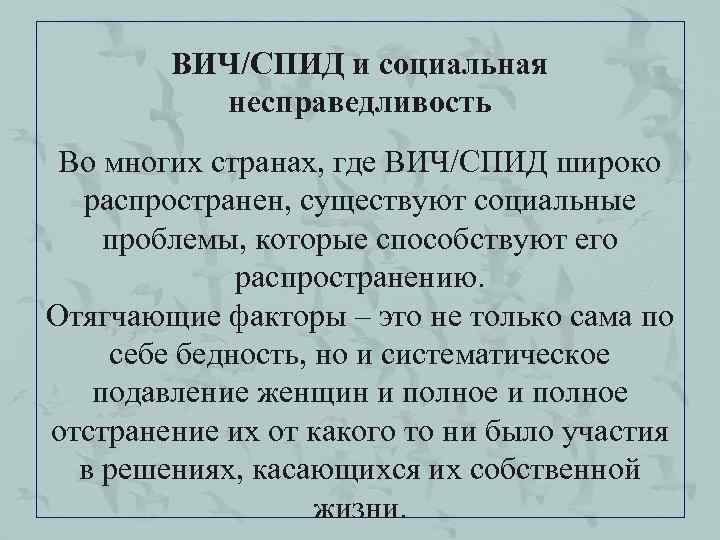 ВИЧ/СПИД и социальная несправедливость

Во многих странах, где ВИЧ/СПИД широко распространен, существуют социальные проблемы, которые способствуют его распространению.
Отягчающие факторы – это не только сама по себе бедность, но и систематическое подавление женщин и полное и полное отстранение их от какого то ни было участия в решениях, касающихся их собственной жизни.